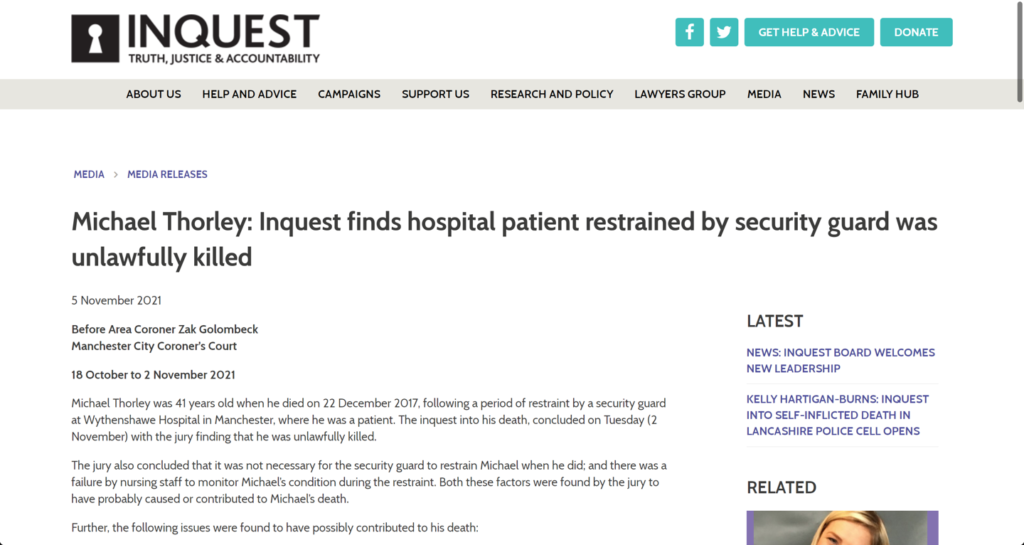 INQUEST
TRUTH, JUSTICE & ACCOUNTABILITY

GET HELP & ADVICE
DONATE

ABOUT US HELP AND ADVICE CAMPAIGNS SUPPORT US RESEARCH AND POLICY LAWYERS GROUP MEDIA NEWS FAMILY HUB

MEDIA > MEDIA RELEASES

Michael Thorley: Inquest finds hospital patient restrained by security guard was unlawfully killed

5 November 2021

Before Area Coroner Zak Golombeck
Manchester City Coroner's Court

18 October to 2 November 2021

Michael Thorley was 41 years old when he died on 22 December 2017, following a period of restraint by a security guard at Wythenshawe Hospital in Manchester, where he was a patient. The inquest into his death, concluded on Tuesday (2 November) with the jury finding that he was unlawfully killed.

The jury also concluded that it was not necessary for the security guard to restrain Michael when he did; and there was a failure by nursing staff to monitor Michael's condition during the restraint. Both these factors were found by the jury to have probably caused or contributed to Michael's death.

Further, the following issues were found to have possibly contributed to his death:

LATEST

NEWS: INQUEST BOARD WELCOMES NEW LEADERSHIP

KELLY HARTIGAN-BURNS: INQUEST INTO SELF-INFLICTED DEATH IN LANCASHIRE POLICE CELL OPENS

RELATED